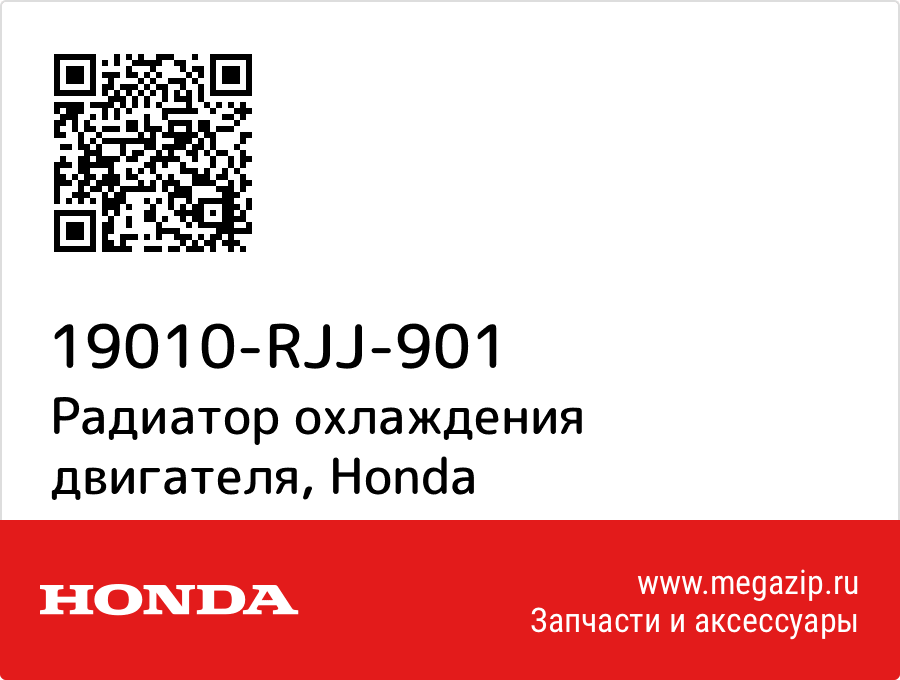 19010-RJJ-901
Радиатор охлаждения двигателя, Honda

HONDA

www.megazip.ru
Запчасти и аксессуары